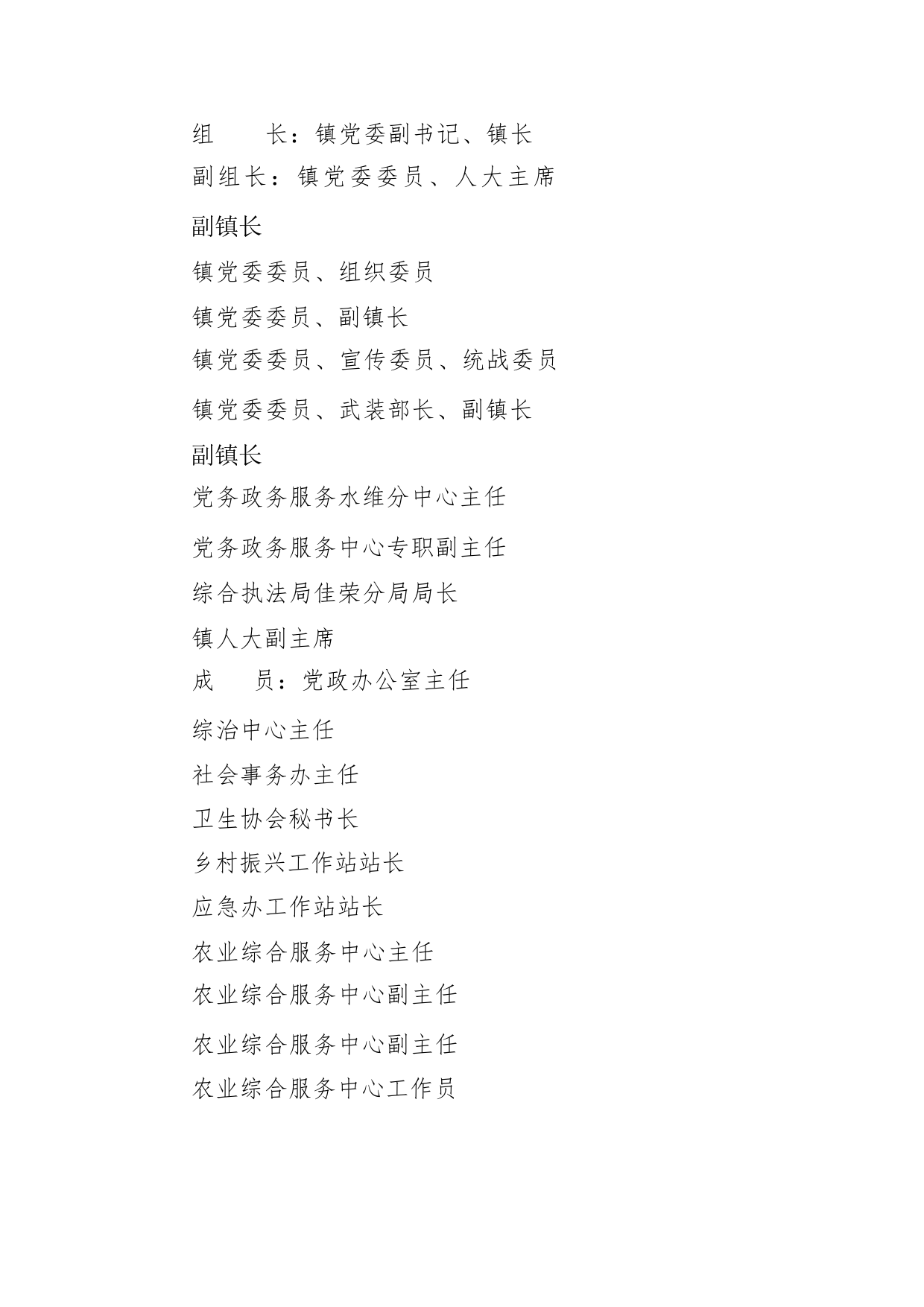 组　　长：镇党委副书记、镇长

副组长：镇党委委员、人大主席

副镇长

镇党委委员、组织委员

镇党委委员、副镇长

镇党委委员、宣传委员、统战委员

镇党委委员、武装部长、副镇长

副镇长

党务政务服务水维分中心主任

党务政务服务中心专职副主任

综合执法局佳荣分局局长

镇人大副主席

成　　员：党政办公室主任

综治中心主任

社会事务办主任

卫生协会秘书长

乡村振兴工作站站长

应急办工作站站长

农业综合服务中心主任

农业综合服务中心副主任

农业综合服务中心副主任

农业综合服务中心工作员